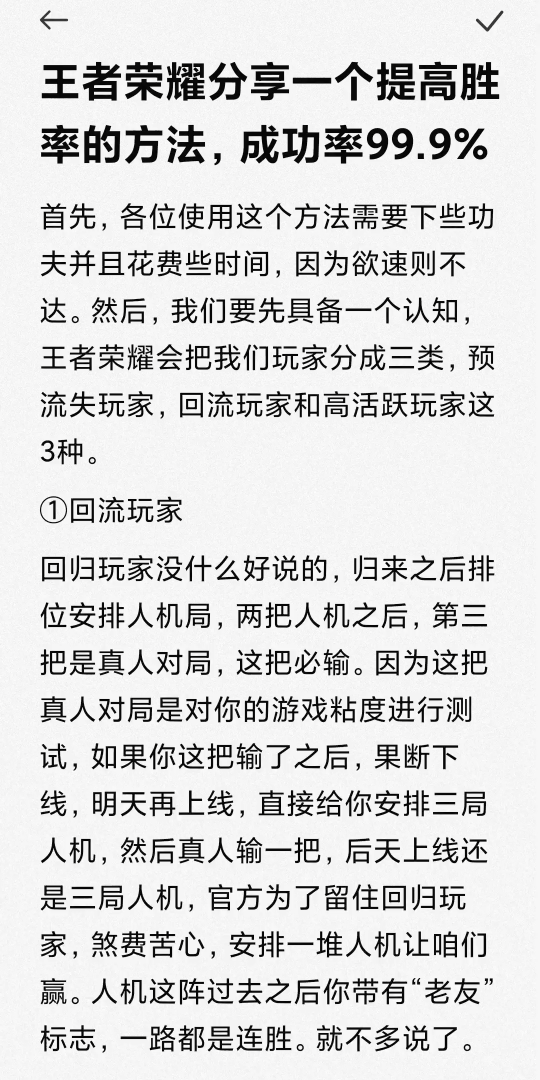 王者荣耀分享一个提高胜率的方法，成功率99.9%

首先，各位使用这个方法需要下些功夫并且花费些时间，因为欲速则不达。然后，我们要先具备一个认知，王者荣耀会把我们玩家分成三类，预流失玩家，回流玩家和高活跃玩家这3种。

①回流玩家

回归玩家没什么好说的，归来之后排位安排人机局，两把人机之后，第三把是真人对局，这把必输。因为这把真人对局是对你的游戏粘度进行测试，如果你这把输了之后，果断下线，明天再上线，直接给你安排三局人机，然后真人输一把，后天上线还是三局人机，官方为了留住回归玩家，煞费苦心，安排一堆人机让咱们赢。人机这阵过去之后你带有“老友”标志，一路都是连胜。就不多说了。